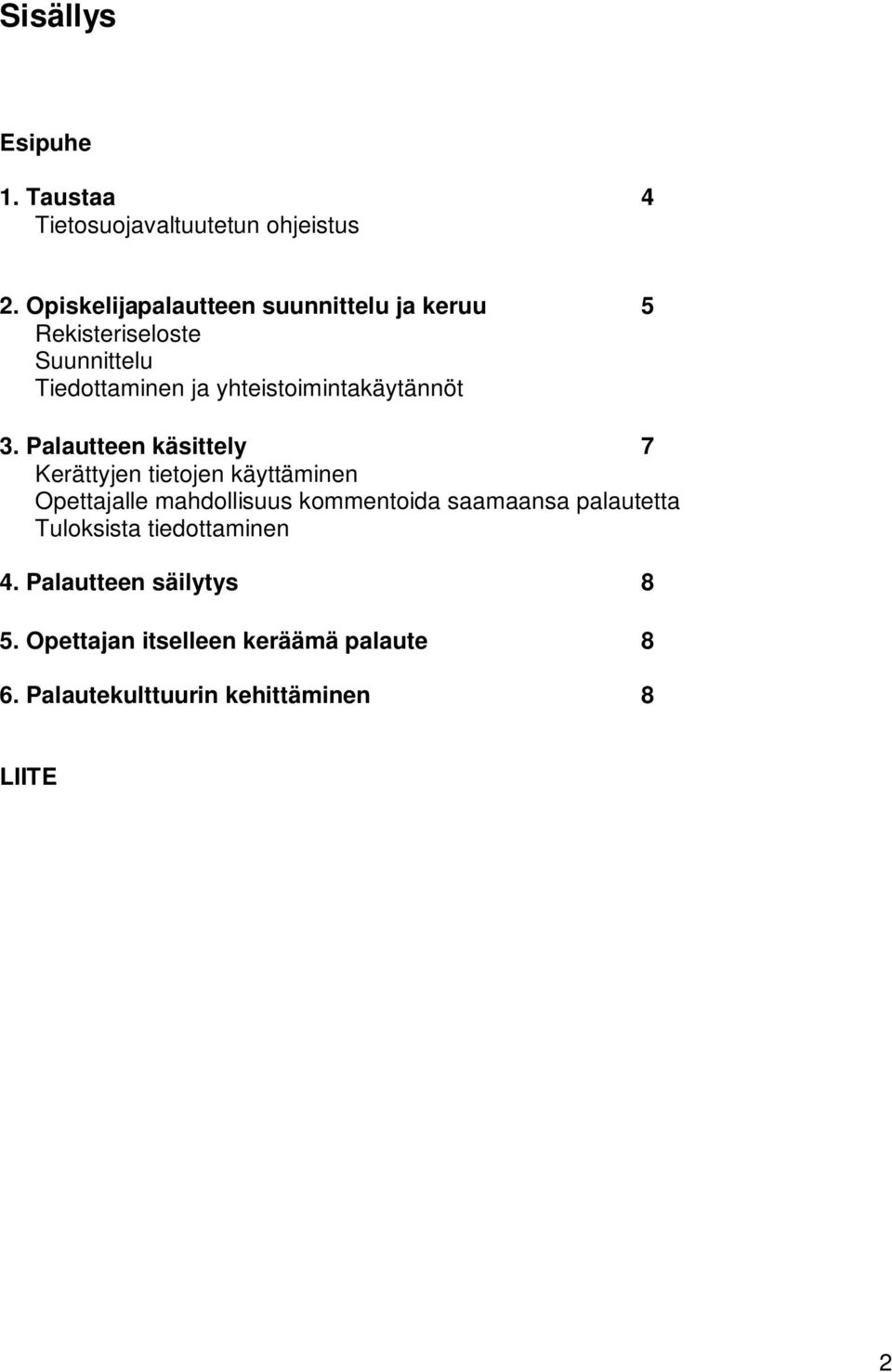 Sisällys

Esipuhe

1. Taustaa 4
Tietosuojavaltuutetun ohjeistus

2. Opiskelijapalautteen suunnittelu ja keruu 5
Rekisteriseloste
Suunnittelu
Tiedottaminen ja yhteistoimintakäytännöt

3. Palautteen käsittely 7
Kerättyjen tietojen käyttäminen
Opettajalle mahdollisuus kommentoida saamaansa palautetta
Tuloksista tiedottaminen

4. Palautteen säilytys 8

5. Opettajan itselleen keräämä palaute 8

6. Palautekulttuurin kehittäminen 8

LIITE

2